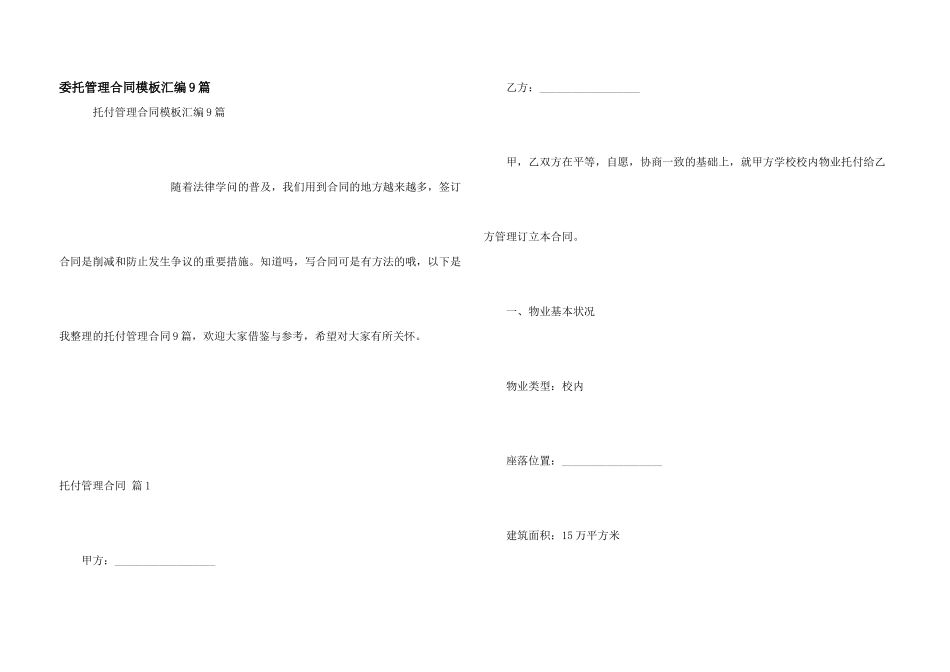 委托管理合同模板汇编9篇

托付管理合同模板汇编9篇

随着法律学问的普及，我们用到合同的地方越来越多，签订合同是削减和防止发生争议的重要措施。知道吗，写合同可是有方法的哦，以下是我整理的托付管理合同9篇，欢迎大家借鉴与参考，希望对大家有所关怀。

托付管理合同 篇1

甲方：__________________

乙方：__________________

甲，乙双方在平等，自愿，协商一致的基础上，就甲方学校校内物业托付给乙方管理订立本合同。

一、物业基本状况

物业类型：校内

座落位置：__________________

建筑面积：15万平方米